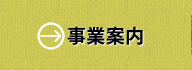 事業案内